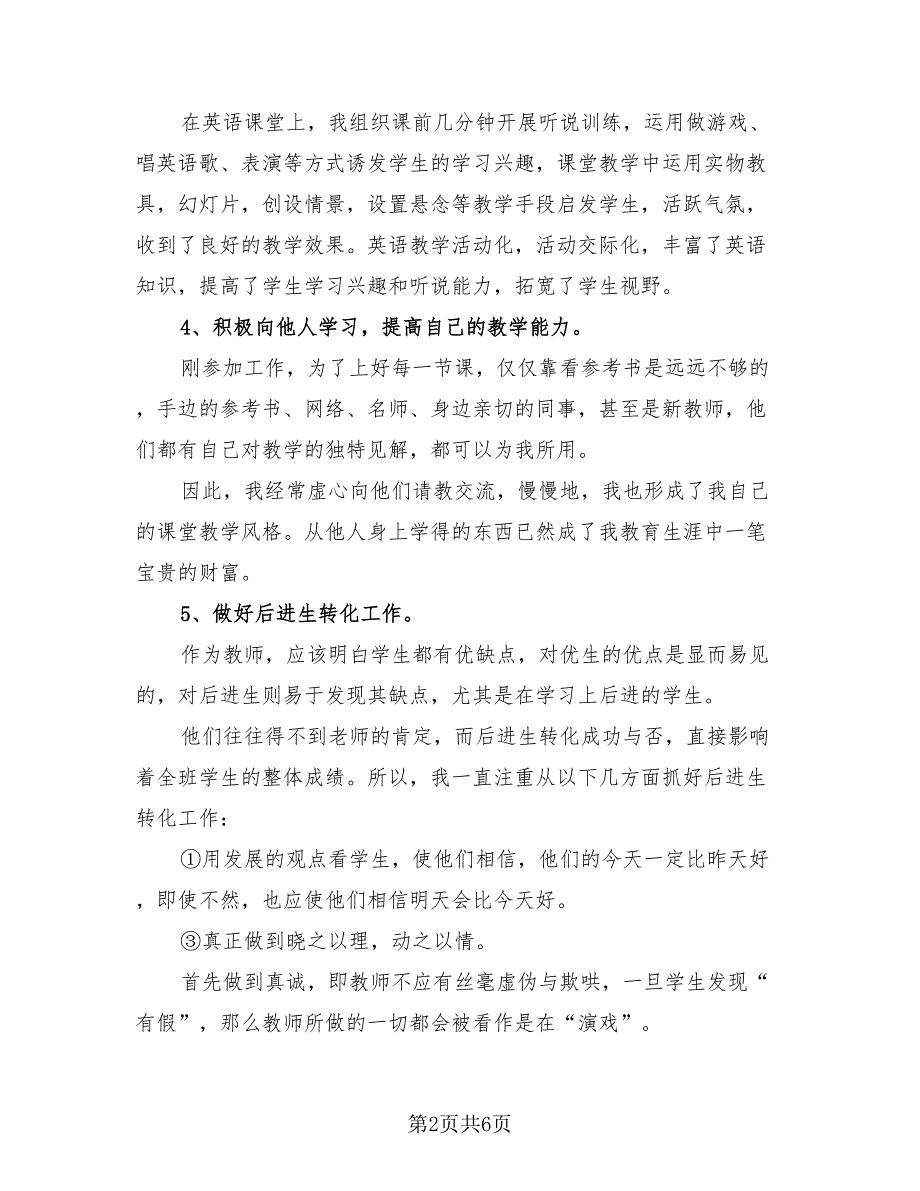 在英语课堂上，我组织课前几分钟开展听说训练，运用做游戏、唱英语歌、表演等方式诱发学生的学习兴趣，课堂教学中运用实物教具，幻灯片，创设情景，设置悬念等教学手段启发学生，活跃气氛，收到了良好的教学效果。英语教学活动化，活动交际化，丰富了英语知识，提高了学生学习兴趣和听说能力，拓宽了学生视野。

4、积极向他人学习，提高自己的教学能力。

刚参加工作，为了上好每一节课，仅仅靠看参考书是远远不够的，手边的参考书、网络、名师、身边亲切的同事，甚至是新教师，他们都有自己对教学的独特见解，都可以为我所用。

因此，我经常虚心向他们请教交流，慢慢地，我也形成了我自己的课堂教学风格。从他人身上学得的东西已然成了我教育生涯中一笔宝贵的财富。

5、做好后进生转化工作。

作为教师，应该明白学生都有优缺点，对优生的优点是显而易见的，对后进生则易于发现其缺点，尤其是在学习上后进的学生。

他们往往得不到老师的肯定，而后进生转化成功与否，直接影响着全班学生的整体成绩。所以，我一直注重从以下几方面抓好后进生转化工作：

①用发展的观点看学生，使他们相信，他们的今天一定比昨天好，即使不然，也应使他们相信明天会比今天好。

③真正做到晓之以理，动之以情。

首先做到真诚，即教师不应有丝毫虚伪与欺哄，一旦学生发现“有假”，那么教师所做的一切都会被看作是在“演戏”。

第2页共6页